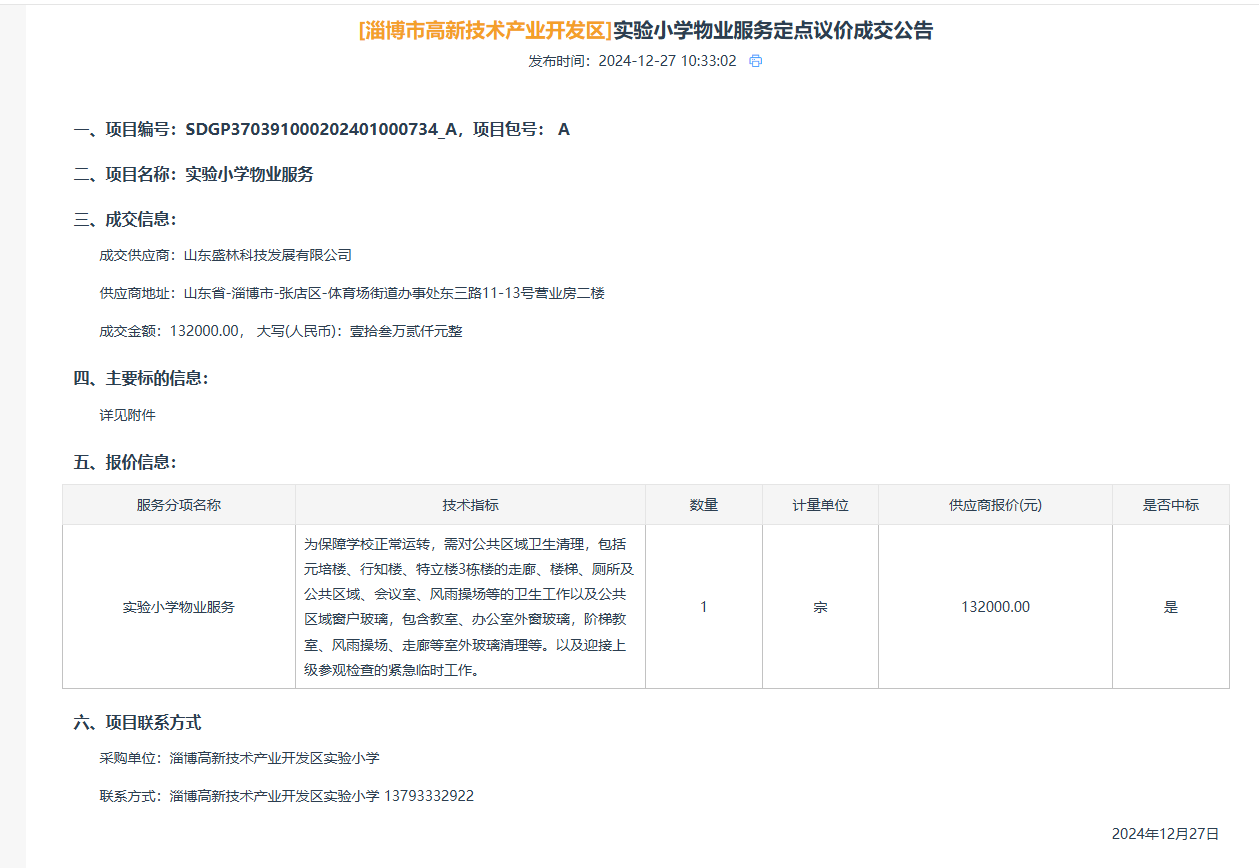 [淄博市高新技术产业开发区]实验小学物业服务定点议价成交公告

发布时间：2024-12-27 10:33:02

一、项目编号：SDGP370391000202401000734_A，项目包号： A

二、项目名称：实验小学物业服务

三、成交信息：

成交供应商：山东盛林科技发展有限公司

供应商地址：山东省-淄博市-张店区-体育场街道办事处东三路11-13号营业房二楼

成交金额：132000.00， 大写(人民币)：壹拾叁万贰仟元整

四、主要标的信息：

详见附件

五、报价信息：

| 服务分项名称 | 技术指标 | 数量 | 计量单位 | 供应商报价(元) | 是否中标 |
|---|---|---|---|---|---|
| 实验小学物业服务 | 为保障学校正常运转，需对公共区域卫生清理，包括元培楼、行知楼、特立楼3栋楼的走廊、楼梯、厕所及公共区域、会议室、风雨操场等的卫生工作以及公共区域窗户玻璃，包含教室、办公室外窗玻璃，阶梯教室、风雨操场、走廊等室外玻璃清理等。以及迎接上级参观检查的紧急临时工作。 | 1 | 宗 | 132000.00 | 是 |

六、项目联系方式

采购单位：淄博高新技术产业开发区实验小学

联系方式：淄博高新技术产业开发区实验小学 13793332922

2024年12月27日